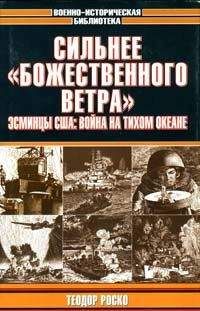 ВОЕННО-ИСТОРИЧЕСКАЯ БИБЛИОТЕКА

СИЛЬНЕЕ «БОЖЕСТВЕННОГО ВЕТРА»

ЭСМИНЦЫ США: ВОЙНА НА ТИХОМ ОКЕАНЕ

ТЕОДОР РОСКО